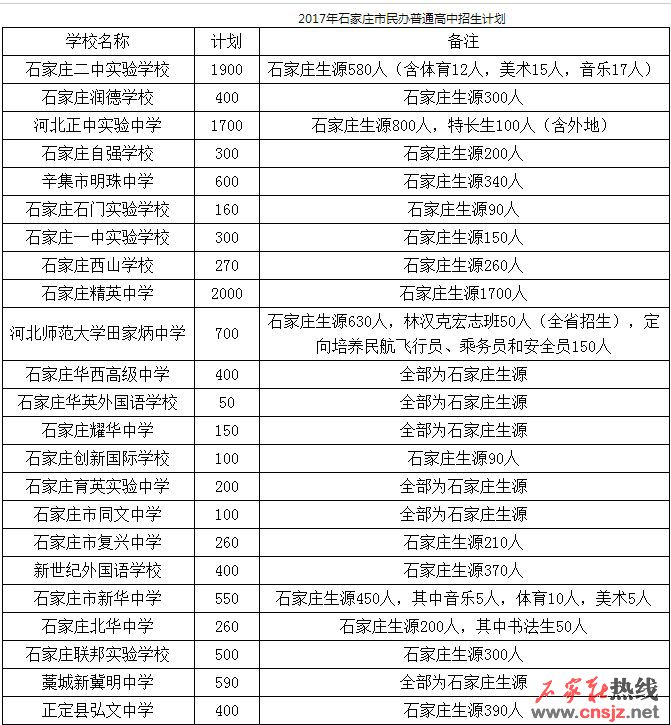 2017年石家庄市民办普通高中招生计划

| 学校名称 | 计划 | 备注 |
|---|---|---|
| 石家庄二中实验学校 | 1900 | 石家庄生源580人（含体育12人，美术15人，音乐17人） |
| 石家庄润德学校 | 400 | 石家庄生源300人 |
| 河北正中实验中学 | 1700 | 石家庄生源800人，特长生100人（含外地） |
| 石家庄自强学校 | 300 | 石家庄生源200人 |
| 辛集市明珠中学 | 600 | 石家庄生源340人 |
| 石家庄石门实验学校 | 160 | 石家庄生源90人 |
| 石家庄一中实验学校 | 300 | 石家庄生源150人 |
| 石家庄西山学校 | 270 | 石家庄生源260人 |
| 石家庄精英中学 | 2000 | 石家庄生源1700人 |
| 河北师范大学田家炳中学 | 700 | 石家庄生源630人，林汉克宏志班50人（全省招生），定向培养民航飞行员、乘务员和安全员150人 |
| 石家庄华西高级中学 | 400 | 全部为石家庄生源 |
| 石家庄华英外国语学校 | 50 | 全部为石家庄生源 |
| 石家庄耀华中学 | 150 | 全部为石家庄生源 |
| 石家庄创新国际学校 | 100 | 石家庄生源90人 |
| 石家庄育英实验中学 | 200 | 全部为石家庄生源 |
| 石家庄市同文中学 | 100 | 全部为石家庄生源 |
| 石家庄市复兴中学 | 260 | 石家庄生源210人 |
| 新世纪外国语学校 | 400 | 石家庄生源370人 |
| 石家庄市新华中学 | 550 | 石家庄生源450人，其中音乐5人，体育10人，美术5人 |
| 石家庄北华中学 | 260 | 石家庄生源200人，其中书法生50人 |
| 石家庄联邦实验学校 | 500 | 石家庄生源300人 |
| 藁城新冀明中学 | 590 | 全部为石家庄生源 |
| 正定县弘文中学 | 400 | 石家庄生源390人 |

石家庄热线 www.cnsjz.net